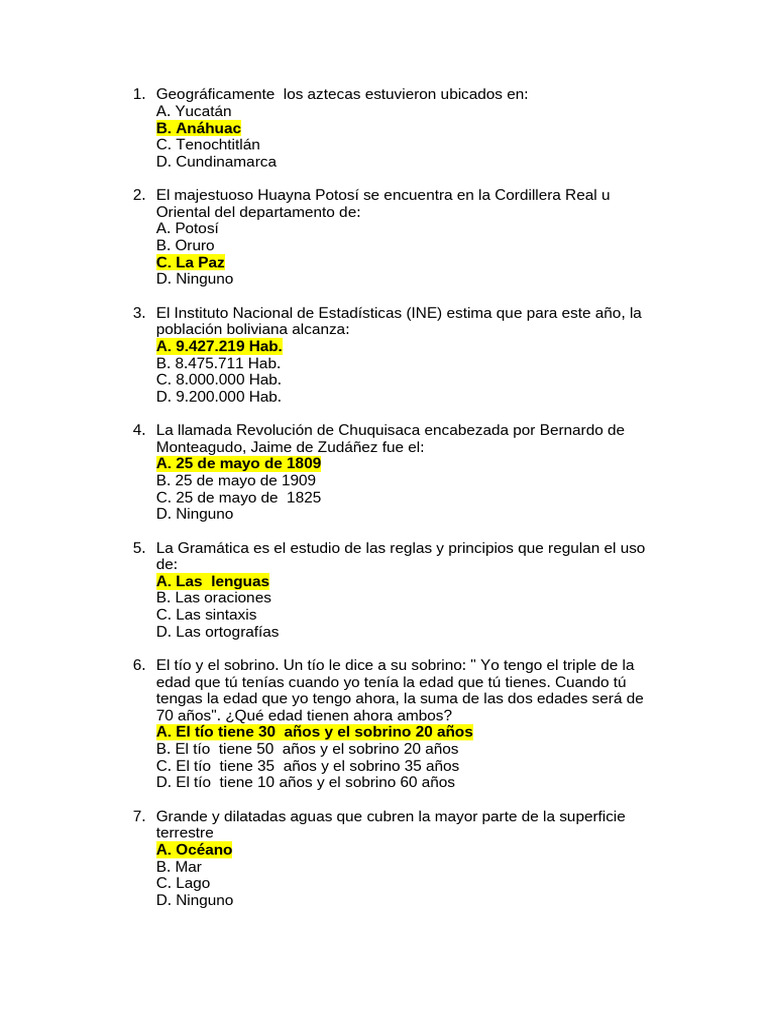 1. Geográficamente los aztecas estuvieron ubicados en:
A. Yucatán
B. Anáhuac
C. Tenochtitlán
D. Cundinamarca

2. El majestuoso Huayna Potosí se encuentra en la Cordillera Real u Oriental del departamento de:
A. Potosí
B. Oruro
C. La Paz
D. Ninguno

3. El Instituto Nacional de Estadísticas (INE) estima que para este año, la población boliviana alcanza:
A. 9.427.219 Hab.
B. 8.475.711 Hab.
C. 8.000.000 Hab.
D. 9.200.000 Hab.

4. La llamada Revolución de Chuquisaca encabezada por Bernardo de Monteagudo, Jaime de Zudáñez fue el:
A. 25 de mayo de 1809
B. 25 de mayo de 1909
C. 25 de mayo de 1825
D. Ninguno

5. La Gramática es el estudio de las reglas y principios que regulan el uso de:
A. Las lenguas
B. Las oraciones
C. Las sintaxis
D. Las ortografías

6. El tío y el sobrino. Un tío le dice a su sobrino: " Yo tengo el triple de la edad que tú tenías cuando yo tenía la edad que tú tienes. Cuando tú tengas la edad que yo tengo ahora, la suma de las dos edades será de 70 años". ¿Qué edad tienen ahora ambos?
A. El tío tiene 30 años y el sobrino 20 años
B. El tío tiene 50 años y el sobrino 20 años
C. El tío tiene 35 años y el sobrino 35 años
D. El tío tiene 10 años y el sobrino 60 años

7. Grande y dilatadas aguas que cubren la mayor parte de la superficie terrestre
A. Océano
B. Mar
C. Lago
D. Ninguno